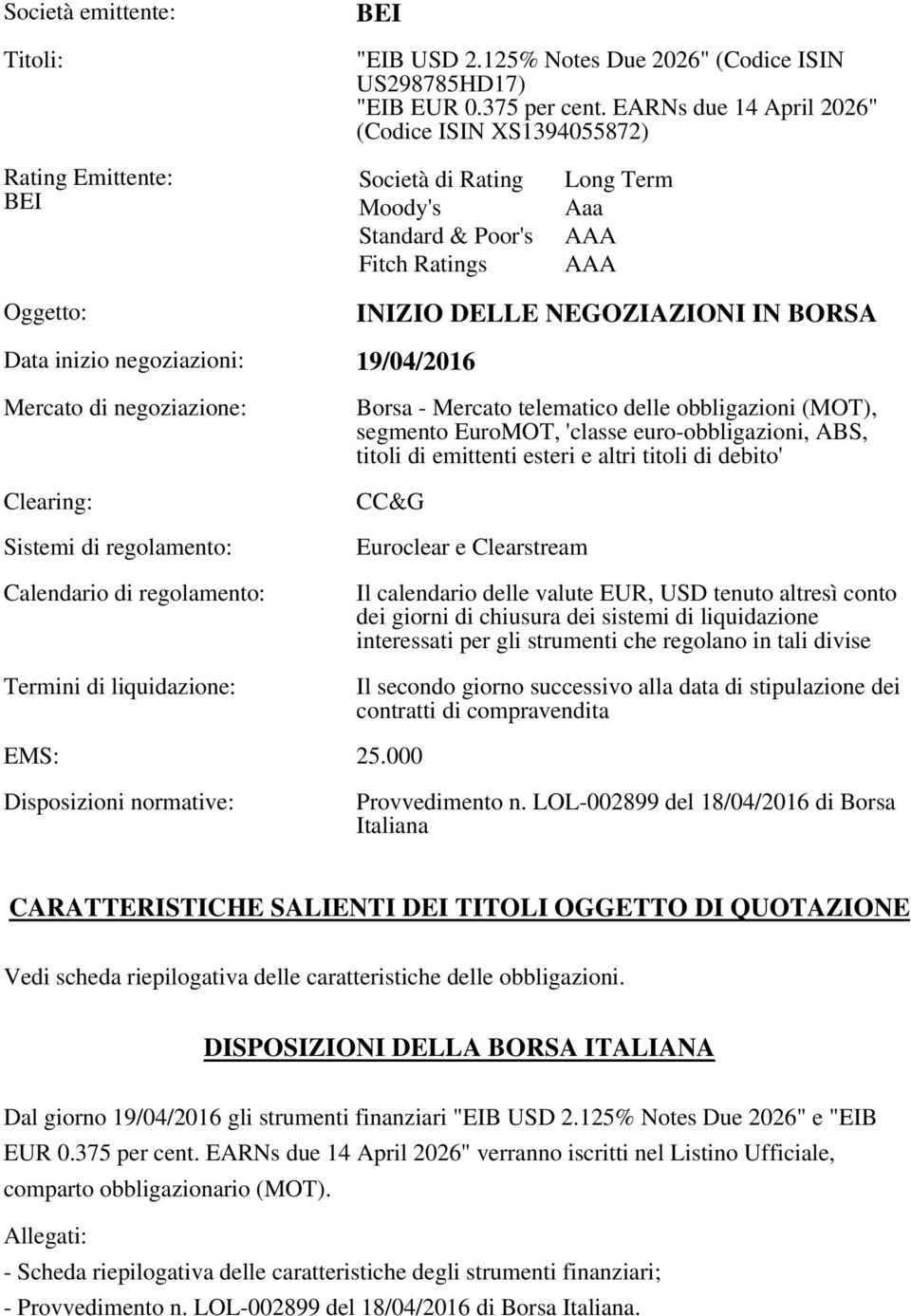 Società emittente: BEI

Titoli: "EIB USD 2.125% Notes Due 2026" (Codice ISIN US298785HD17)
"EIB EUR 0.375 per cent. EARNs due 14 April 2026" (Codice ISIN XS1394055872)

Rating Emittente: BEI

| Società di Rating | Long Term |
|---|---|
| Moody's | Aaa |
| Standard & Poor's | AAA |
| Fitch Ratings | AAA |

Oggetto: INIZIO DELLE NEGOZIAZIONI IN BORSA

Data inizio negoziazioni: 19/04/2016

Mercato di negoziazione: Borsa - Mercato telematico delle obbligazioni (MOT), segmento EuroMOT, 'classe euro-obbligazioni, ABS, titoli di emittenti esteri e altri titoli di debito'

Clearing: CC&G

Sistemi di regolamento: Euroclear e Clearstream

Calendario di regolamento: Il calendario delle valute EUR, USD tenuto altresì conto dei giorni di chiusura dei sistemi di liquidazione interessati per gli strumenti che regolano in tali divise

Termini di liquidazione: Il secondo giorno successivo alla data di stipulazione dei contratti di compravendita

EMS: 25.000

Disposizioni normative: Provvedimento n. LOL-002899 del 18/04/2016 di Borsa Italiana

CARATTERISTICHE SALIENTI DEI TITOLI OGGETTO DI QUOTAZIONE

Vedi scheda riepilogativa delle caratteristiche delle obbligazioni.

DISPOSIZIONI DELLA BORSA ITALIANA

Dal giorno 19/04/2016 gli strumenti finanziari "EIB USD 2.125% Notes Due 2026" e "EIB EUR 0.375 per cent. EARNs due 14 April 2026" verranno iscritti nel Listino Ufficiale, comparto obbligazionario (MOT).

Allegati:
- Scheda riepilogativa delle caratteristiche degli strumenti finanziari;
- Provvedimento n. LOL-002899 del 18/04/2016 di Borsa Italiana.